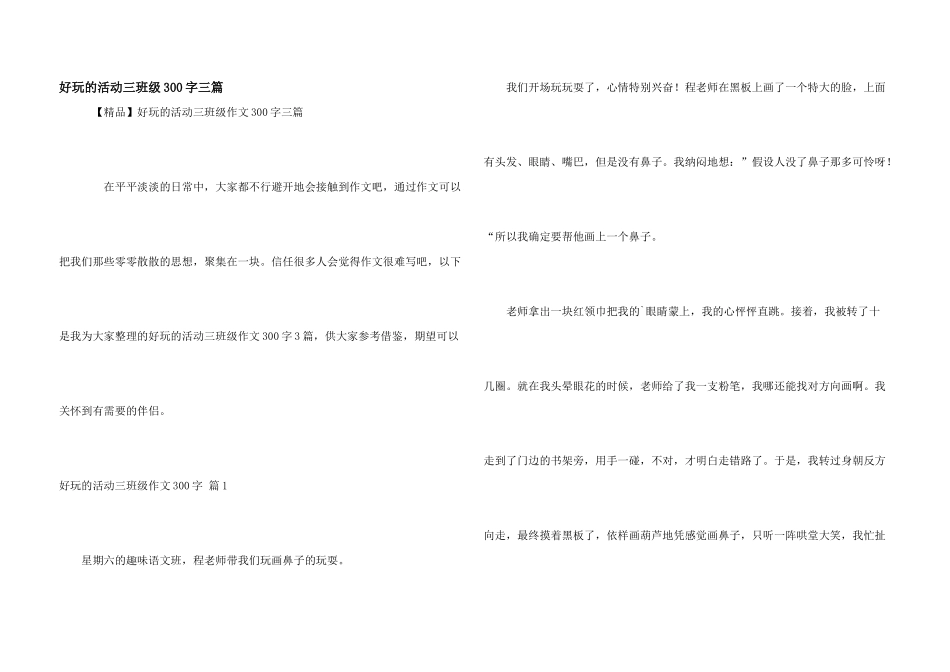 好玩的活动三班级 300 字三篇

【精品】好玩的活动三班级作文 300 字三篇

在平平淡淡的日常中，大家都不行避开地会接触到作文吧，通过作文可以把我们那些零零散散的思想，聚集在一块。信任很多人会觉得作文很难写吧，以下是我为大家整理的好玩的活动三班级作文 300 字 3 篇，供大家参考借鉴，期望可以关怀到有需要的伴侣。

好玩的活动三班级作文 300 字 篇 1

星期六的趣味语文班，程老师带我们玩画鼻子的玩耍。

我们开场玩玩耍了，心情特别兴奋！程老师在黑板上画了一个特大的脸，上面有头发、眼睛、嘴巴，但是没有鼻子。我纳闷地想：”假设人没了鼻子那多可怜呀！“所以我确定要帮他画上一个鼻子。

老师拿出一块红领巾把我的`眼睛蒙上，我的心怦怦直跳。接着，我被转了十几圈。就在我头晕眼花的时候，老师给了我一支粉笔，我哪还能找对方向画啊。我走到了门边的书架旁，用手一碰，不对，才明白走错路了。于是，我转过身朝反方向走，最终摸着黑板了，依样画葫芦地凭感觉画鼻子，只听一阵哄堂大笑，我忙扯